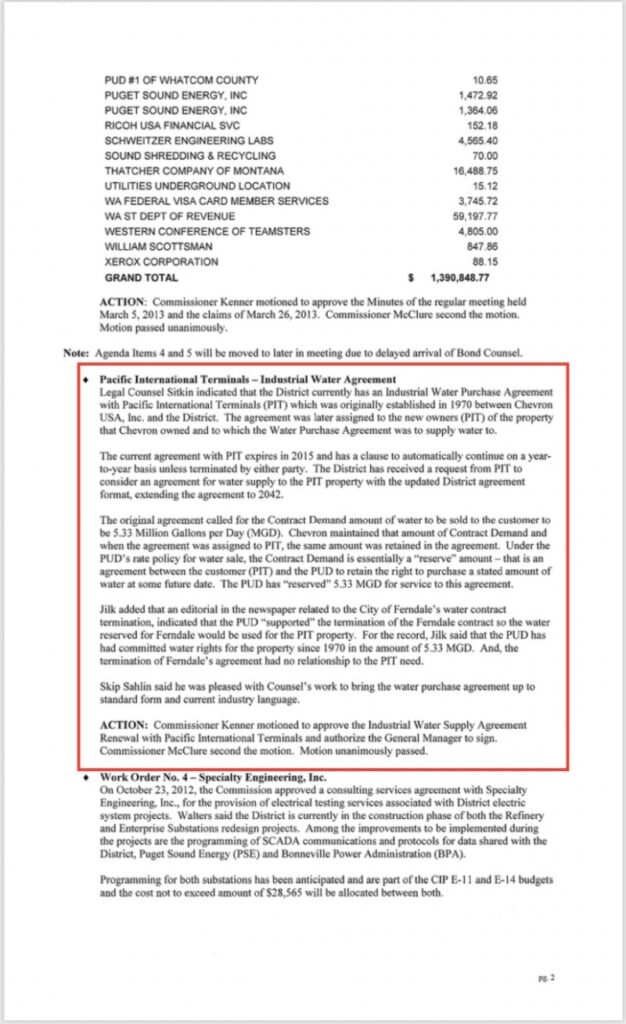 | | |
|---|---|
| PUD #1 OF WHATCOM COUNTY | 10.65 |
| PUGET SOUND ENERGY, INC | 1,472.92 |
| PUGET SOUND ENERGY, INC | 1,364.06 |
| RICOH USA FINANCIAL SVC | 152.18 |
| SCHWEITZER ENGINEERING LABS | 4,565.40 |
| SOUND SHREDDING & RECYCLING | 70.00 |
| THATCHER COMPANY OF MONTANA | 16,488.75 |
| UTILITIES UNDERGROUND LOCATION | 15.12 |
| WA FEDERAL VISA CARD MEMBER SERVICES | 3,745.72 |
| WA ST DEPT OF REVENUE | 59,197.77 |
| WESTERN CONFERENCE OF TEAMSTERS | 4,805.00 |
| WILLIAM SCOTTSMAN | 847.86 |
| XEROX CORPORATION | 88.15 |
| GRAND TOTAL | $ 1,390,848.77 |

ACTION: Commissioner Kenner motioned to approve the Minutes of the regular meeting held March 5, 2013 and the claims of March 26, 2013. Commissioner McClure second the motion. Motion passed unanimously.

Note: Agenda Items 4 and 5 will be moved to later in meeting due to delayed arrival of Bond Counsel.

♦ Pacific International Terminals – Industrial Water Agreement
Legal Counsel Sitkin indicated that the District currently has an Industrial Water Purchase Agreement with Pacific International Terminals (PIT) which was originally established in 1970 between Chevron USA, Inc. and the District. The agreement was later assigned to the new owners (PIT) of the property that Chevron owned and to which the Water Purchase Agreement was to supply water to.

The current agreement with PIT expires in 2015 and has a clause to automatically continue on a year-to-year basis unless terminated by either party. The District has received a request from PIT to consider an agreement for water supply to the PIT property with the updated District agreement format, extending the agreement to 2042.

The original agreement called for the Contract Demand amount of water to be sold to the customer to be 5.33 Million Gallons per Day (MGD). Chevron maintained that amount of Contract Demand and when the agreement was assigned to PIT, the same amount was retained in the agreement. Under the PUD's rate policy for water sale, the Contract Demand is essentially a "reserve" amount – that is an agreement between the customer (PIT) and the PUD to retain the right to purchase a stated amount of water at some future date. The PUD has "reserved" 5.33 MGD for service to this agreement.

Jilk added that an editorial in the newspaper related to the City of Ferndale's water contract termination, indicated that the PUD "supported" the termination of the Ferndale contract so the water reserved for Ferndale would be used for the PIT property. For the record, Jilk said that the PUD has had committed water rights for the property since 1970 in the amount of 5.33 MGD. And, the termination of Ferndale's agreement had no relationship to the PIT need.

Skip Sahlin said he was pleased with Counsel's work to bring the water purchase agreement up to standard form and current industry language.

ACTION: Commissioner Kenner motioned to approve the Industrial Water Supply Agreement Renewal with Pacific International Terminals and authorize the General Manager to sign. Commissioner McClure second the motion. Motion unanimously passed.

♦ Work Order No. 4 – Specialty Engineering, Inc.
On October 23, 2012, the Commission approved a consulting services agreement with Specialty Engineering, Inc., for the provision of electrical testing services associated with District electric system projects. Walters said the District is currently in the construction phase of both the Refinery and Enterprise Substations redesign projects. Among the improvements to be implemented during the projects are the programming of SCADA communications and protocols for data shared with the District, Puget Sound Energy (PSE) and Bonneville Power Administration (BPA).

Programming for both substations has been anticipated and are part of the CIP E-11 and E-14 budgets and the cost not to exceed amount of $28,565 will be allocated between both.

pg. 2